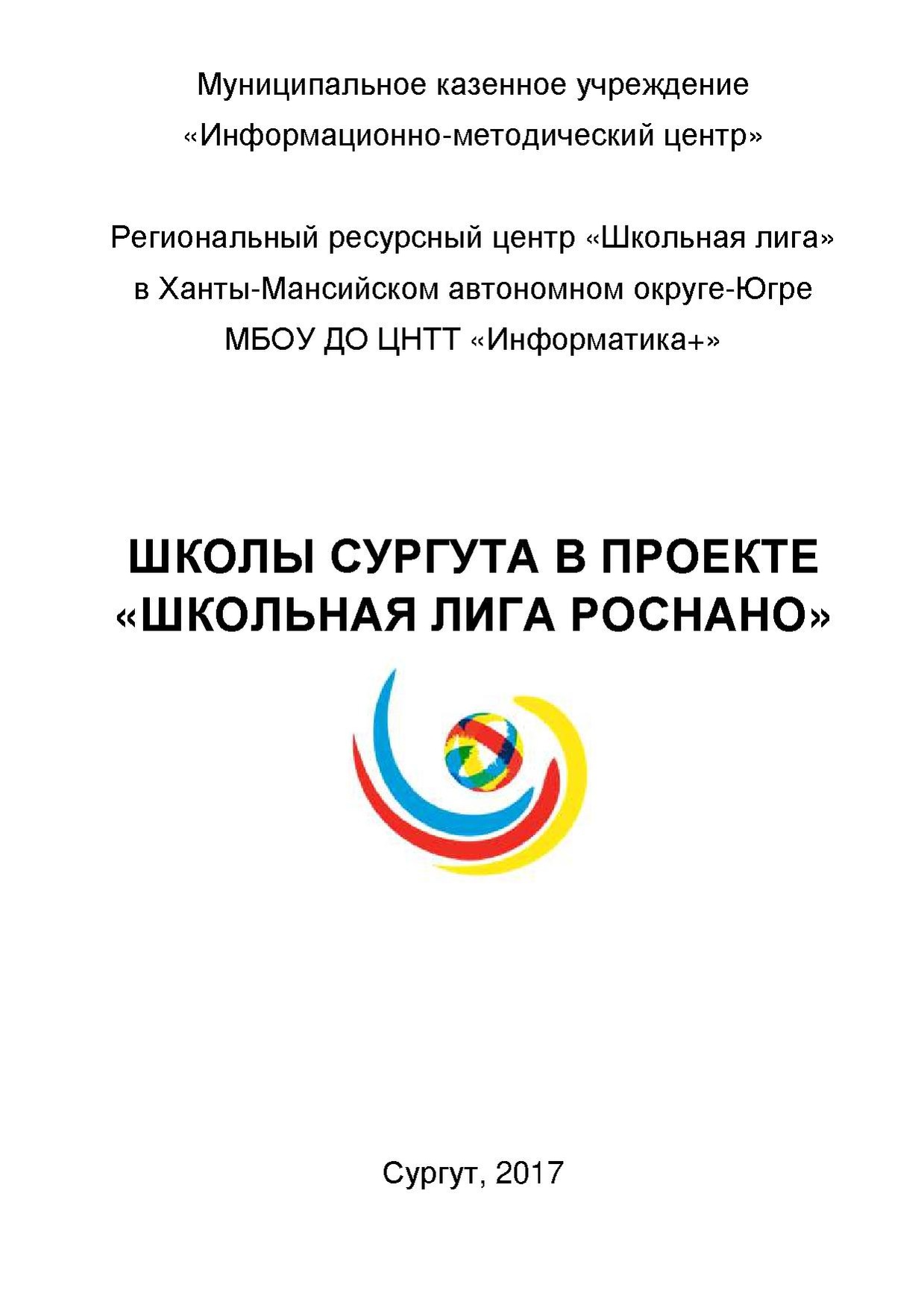 Муниципальное казенное учреждение
«Информационно-методический центр»

Региональный ресурсный центр «Школьная лига»
в Ханты-Мансийском автономном округе-Югре
МБОУ ДО ЦНТТ «Информатика+»

ШКОЛЫ СУРГУТА В ПРОЕКТЕ
«ШКОЛЬНАЯ ЛИГА РОСНАНО»

Сургут, 2017